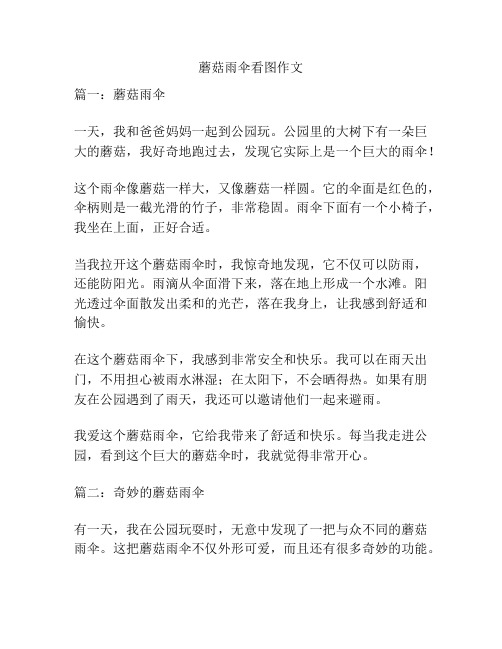 蘑菇雨伞看图作文

篇一：蘑菇雨伞

一天，我和爸爸妈妈一起到公园玩。公园里的大树下有一朵巨大的蘑菇，我好奇地跑过去，发现它实际上是一个巨大的雨伞！

这个雨伞像蘑菇一样大，又像蘑菇一样圆。它的伞面是红色的，伞柄则是一截光滑的竹子，非常稳固。雨伞下面有一个小椅子，我坐在上面，正好合适。

当我拉开这个蘑菇雨伞时，我惊奇地发现，它不仅可以防雨，还能防阳光。雨滴从伞面滑下来，落在地上形成一个水滩。阳光透过伞面散发出柔和的光芒，落在我身上，让我感到舒适和愉快。

在这个蘑菇雨伞下，我感到非常安全和快乐。我可以在雨天出门，不用担心被雨水淋湿；在太阳下，不会晒得热。如果有朋友在公园遇到了雨天，我还可以邀请他们一起来避雨。

我爱这个蘑菇雨伞，它给我带来了舒适和快乐。每当我走进公园，看到这个巨大的蘑菇伞时，我就觉得非常开心。

篇二：奇妙的蘑菇雨伞

有一天，我在公园玩耍时，无意中发现了一把与众不同的蘑菇雨伞。这把蘑菇雨伞不仅外形可爱，而且还有很多奇妙的功能。